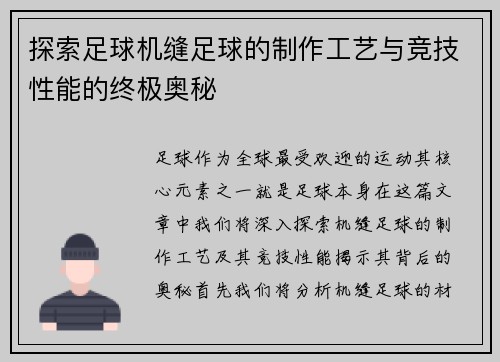 探索足球机缝足球的制作工艺与竞技性能的终极奥秘

足球作为全球最受欢迎的运动其核心元素之一就是足球本身在这篇文章中我们将深入探索机缝足球的制作工艺及其竞技性能揭示其背后的奥秘首先我们将分析机缝足球的材